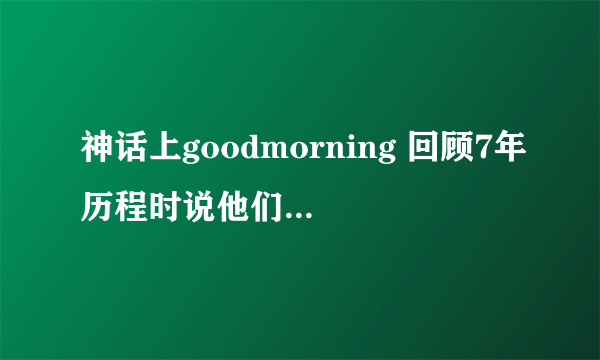 神话上goodmorning 回顾7年历程时说他们...